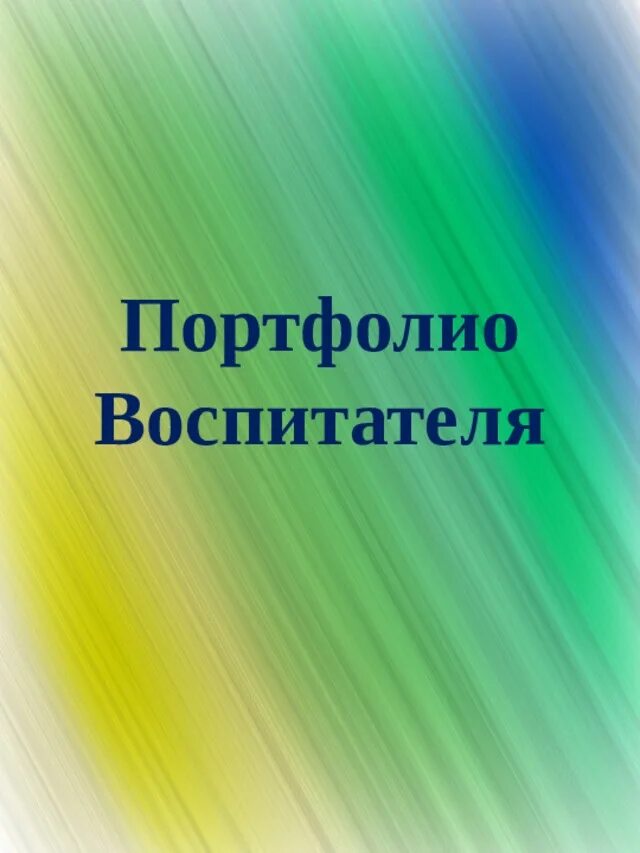 Портфолио
Воспитателя